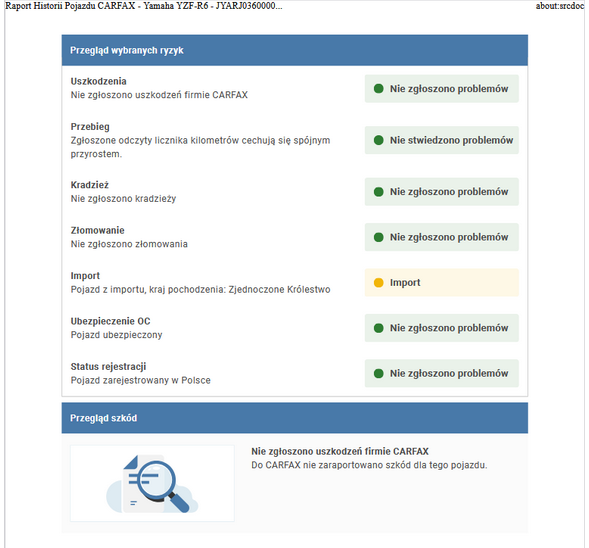 Raport Historii Pojazdu CARFAX - Yamaha YZF-R6 - JYARJ0360000...

about:srcdoc

Przegląd wybranych ryzyk

Uszkodzenia
Nie zgłoszono uszkodzeń firmie CARFAX

Nie zgłoszono problemów

Przebieg
Zgłoszone odczyty licznika kilometrów cechują się spójnym przyrostem.

Nie stwiedzono problemów

Kradzież
Nie zgłoszono kradzieży

Nie zgłoszono problemów

Złomowanie
Nie zgłoszono złomowania

Nie zgłoszono problemów

Import
Pojazd z importu, kraj pochodzenia: Zjednoczone Królestwo

Import

Ubezpieczenie OC
Pojazd ubezpieczony

Nie zgłoszono problemów

Status rejestracji
Pojazd zarejestrowany w Polsce

Nie zgłoszono problemów

Przegląd szkód

Nie zgłoszono uszkodzeń firmie CARFAX
Do CARFAX nie zaraportowano szkód dla tego pojazdu.